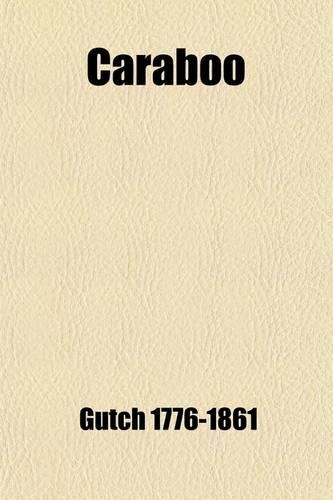 Caraboo

Gutch 1776-1861